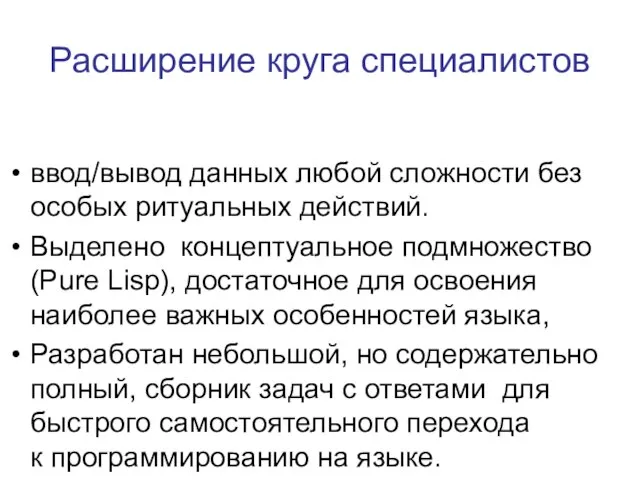 Расширение круга специалистов

• ввод/вывод данных любой сложности без особых ритуальных действий.
• Выделено концептуальное подмножество (Pure Lisp), достаточное для освоения наиболее важных особенностей языка,
• Разработан небольшой, но содержательно полный, сборник задач с ответами для быстрого самостоятельного перехода к программированию на языке.